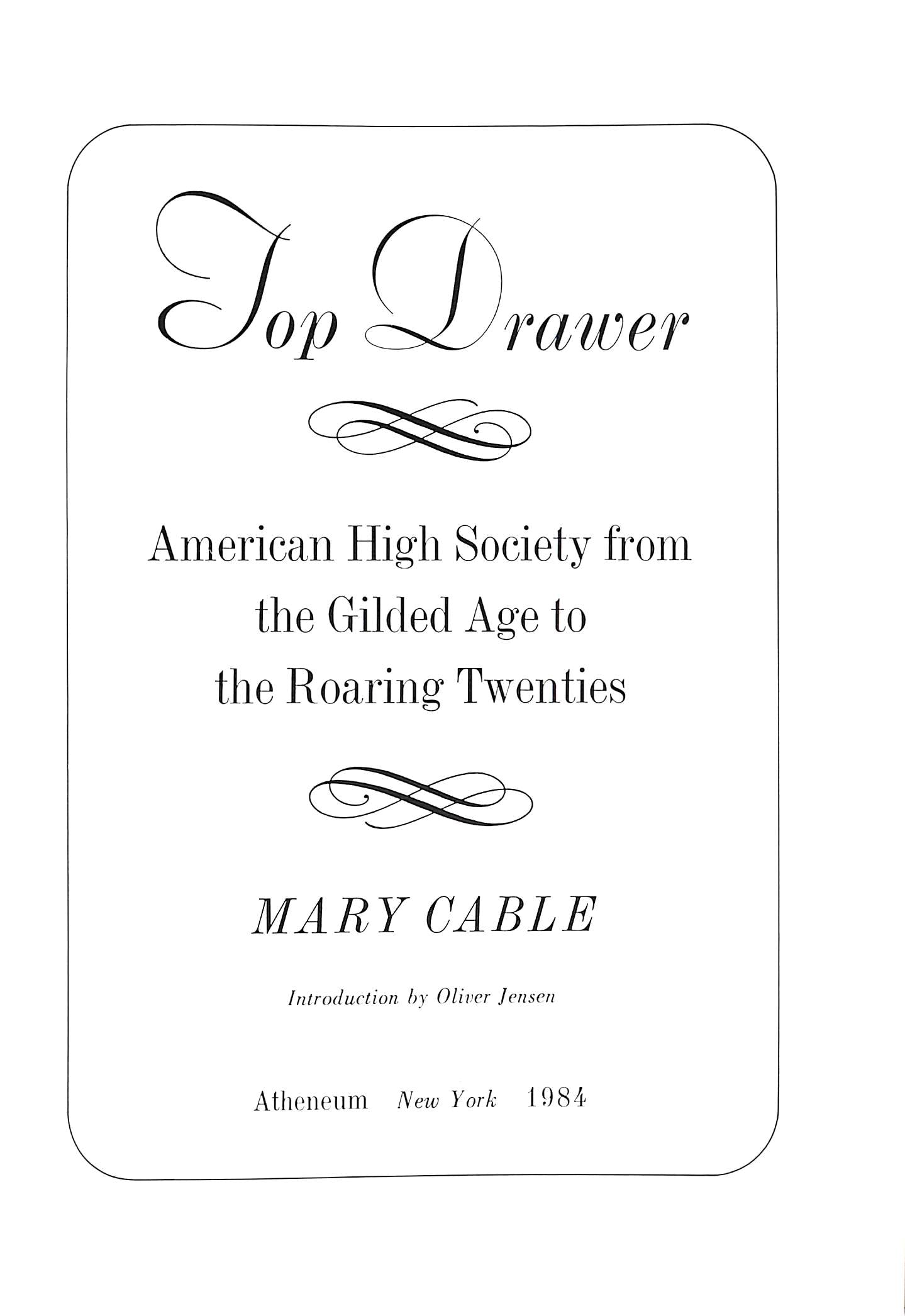 Top Drawer

American High Society from the Gilded Age to the Roaring Twenties

MARY CABLE

Introduction by Oliver Jensen

Atheneum New York 1984